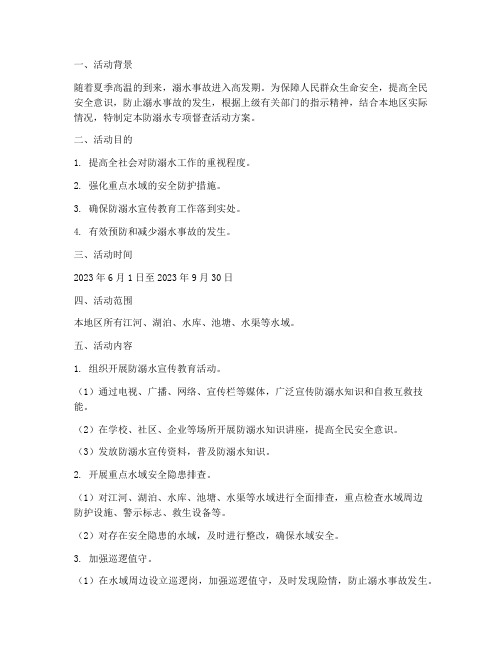 一、活动背景

随着夏季高温的到来，溺水事故进入高发期。为保障人民群众生命安全，提高全民安全意识，防止溺水事故的发生，根据上级有关部门的指示精神，结合本地区实际情况，特制定本防溺水专项督查活动方案。

二、活动目的

1. 提高全社会对防溺水工作的重视程度。

2. 强化重点水域的安全防护措施。

3. 确保防溺水宣传教育工作落到实处。

4. 有效预防和减少溺水事故的发生。

三、活动时间

2023 年 6 月 1 日至 2023 年 9 月 30 日

四、活动范围

本地区所有江河、湖泊、水库、池塘、水渠等水域。

五、活动内容

1. 组织开展防溺水宣传教育活动。

（1）通过电视、广播、网络、宣传栏等媒体，广泛宣传防溺水知识和自救互救技能。

（2）在学校、社区、企业等场所开展防溺水知识讲座，提高全民安全意识。

（3）发放防溺水宣传资料，普及防溺水知识。

2. 开展重点水域安全隐患排查。

（1）对江河、湖泊、水库、池塘、水渠等水域进行全面排查，重点检查水域周边防护设施、警示标志、救生设备等。

（2）对存在安全隐患的水域，及时进行整改，确保水域安全。

3. 加强巡逻值守。

（1）在水域周边设立巡逻岗，加强巡逻值守，及时发现险情，防止溺水事故发生。